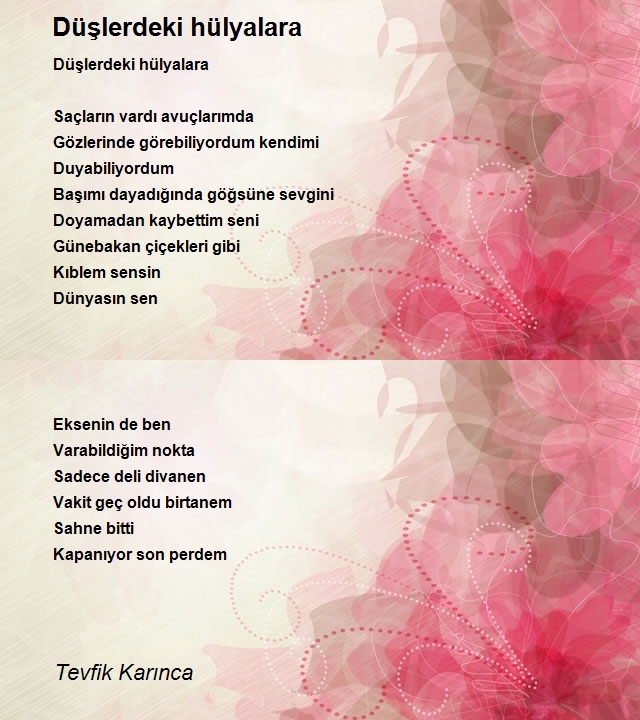 Düşlerdeki hülyalara

Düşlerdeki hülyalara

Saçların vardı avuçlarımda
Gözlerinde görebiliyordum kendimi
Duyabiliyordum
Başımı dayadığında göğsüne sevgini
Doyamadan kaybettim seni
Günebakan çiçekleri gibi
Kıblem sensin
Dünyasın sen

Eksenin de ben
Varabildiğim nokta
Sadece deli divanen
Vakit geç oldu birtanem
Sahne bitti
Kapanıyor son perdem

Tevfik Karınca